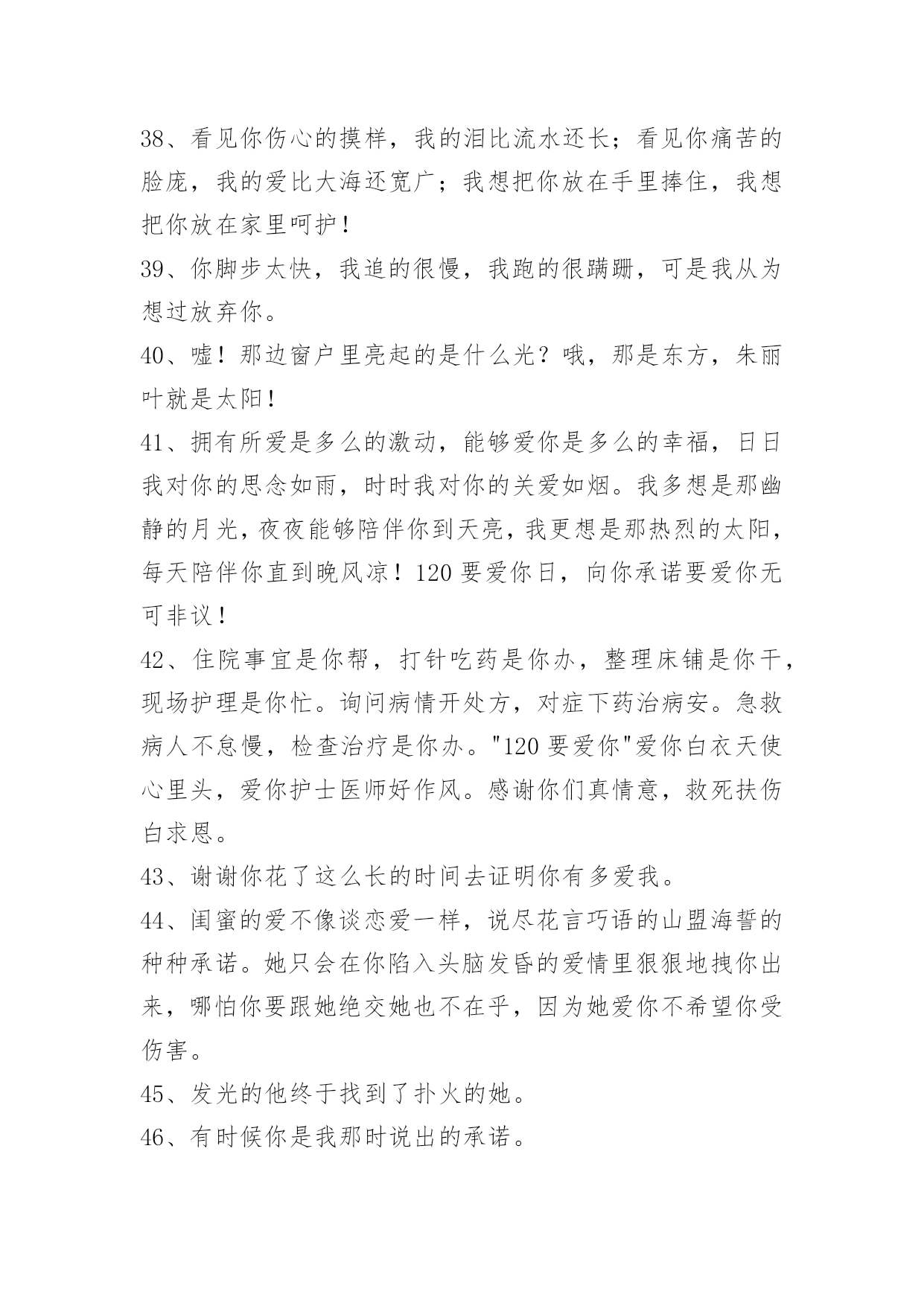 38、看见你伤心的摸样，我的泪比流水还长；看见你痛苦的脸庞，我的爱比大海还宽广；我想把你放在手里捧住，我想把你放在家里呵护！

39、你脚步太快，我追的很慢，我跑的很蹒跚，可是我从为想过放弃你。

40、嘘！那边窗户里亮起的是什么光？哦，那是东方，朱丽叶就是太阳！

41、拥有所爱是多么的激动，能够爱你是多么的幸福，日日我对你的思念如雨，时时我对你的关爱如烟。我多想是那幽静的月光，夜夜能够陪伴你到天亮，我更想是那热烈的太阳，每天陪伴你直到晚风凉！120 要爱你日，向你承诺要爱你无可非议！

42、住院事宜是你帮，打针吃药是你办，整理床铺是你干，现场护理是你忙。询问病情开处方，对症下药治病安。急救病人不怠慢，检查治疗是你办。"120 要爱你"爱你白衣天使心里头，爱你护士医师好作风。感谢你们真情意，救死扶伤白求恩。

43、谢谢你花了这么长的时间去证明你有多爱我。

44、闺蜜的爱不像谈恋爱一样，说尽花言巧语的山盟海誓的种种承诺。她只会在你陷入头脑发昏的爱情里狠狠地拽你出来，哪怕你要跟她绝交她也不在乎，因为她爱你不希望你受伤害。

45、发光的他终于找到了扑火的她。

46、有时候你是我那时说出的承诺。